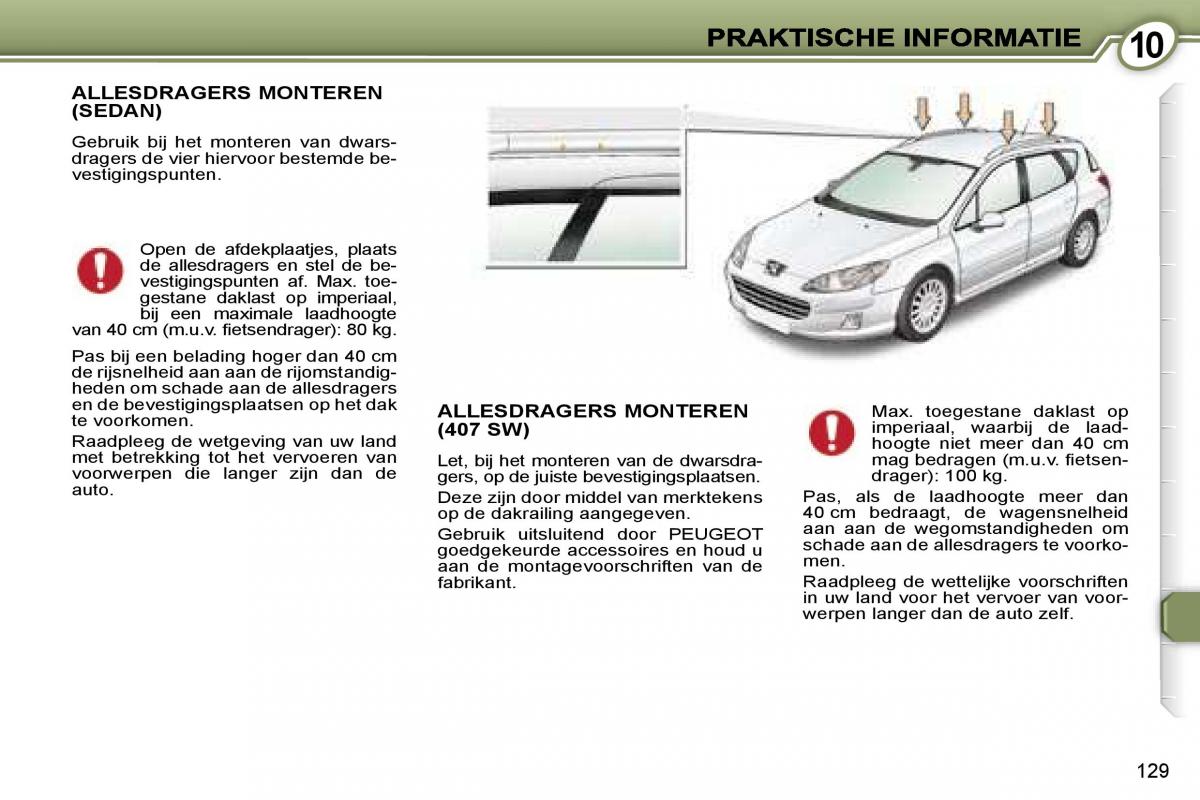 PRAKTISCHE INFORMATIE

10

ALLESDRAGERS MONTEREN (SEDAN)

Gebruik bij het monteren van dwarsdragers de vier hiervoor bestemde bevestigingspunten.

Open de afdekplaatjes, plaats de allesdragers en stel de bevestigingspunten af. Max. toegestane daklast op imperiaal, bij een maximale laadhoogte van 40 cm (m.u.v. fietsendrager): 80 kg.

Pas bij een belading hoger dan 40 cm de rijsnelheid aan aan de rijomstandigheden om schade aan de allesdragers en de bevestigingsplaatsen op het dak te voorkomen.

Raadpleeg de wetgeving van uw land met betrekking tot het vervoeren van voorwerpen die langer zijn dan de auto.

ALLESDRAGERS MONTEREN (407 SW)

Let, bij het monteren van de dwarsdragers, op de juiste bevestigingsplaatsen.

Deze zijn door middel van merktekens op de dakrailing aangegeven.

Gebruik uitsluitend door PEUGEOT goedgekeurde accessoires en houd u aan de montagevoorschriften van de fabrikant.

Max. toegestane daklast op imperiaal, waarbij de laadhoogte niet meer dan 40 cm mag bedragen (m.u.v. fietsendrager): 100 kg.

Pas, als de laadhoogte meer dan 40 cm bedraagt, de wagensnelheid aan aan de wegomstandigheden om schade aan de allesdragers te voorkomen.

Raadpleeg de wettelijke voorschriften in uw land voor het vervoer van voorwerpen langer dan de auto zelf.

129